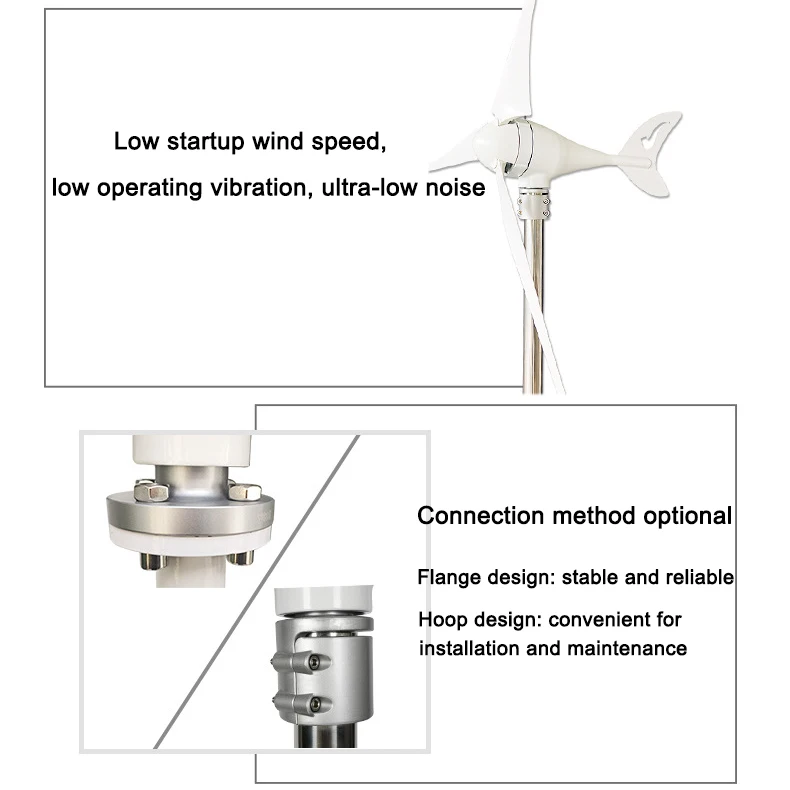 Low startup wind speed,

low operating vibration, ultra-low noise

Connection method optional

Flange design: stable and reliable

Hoop design: convenient for installation and maintenance